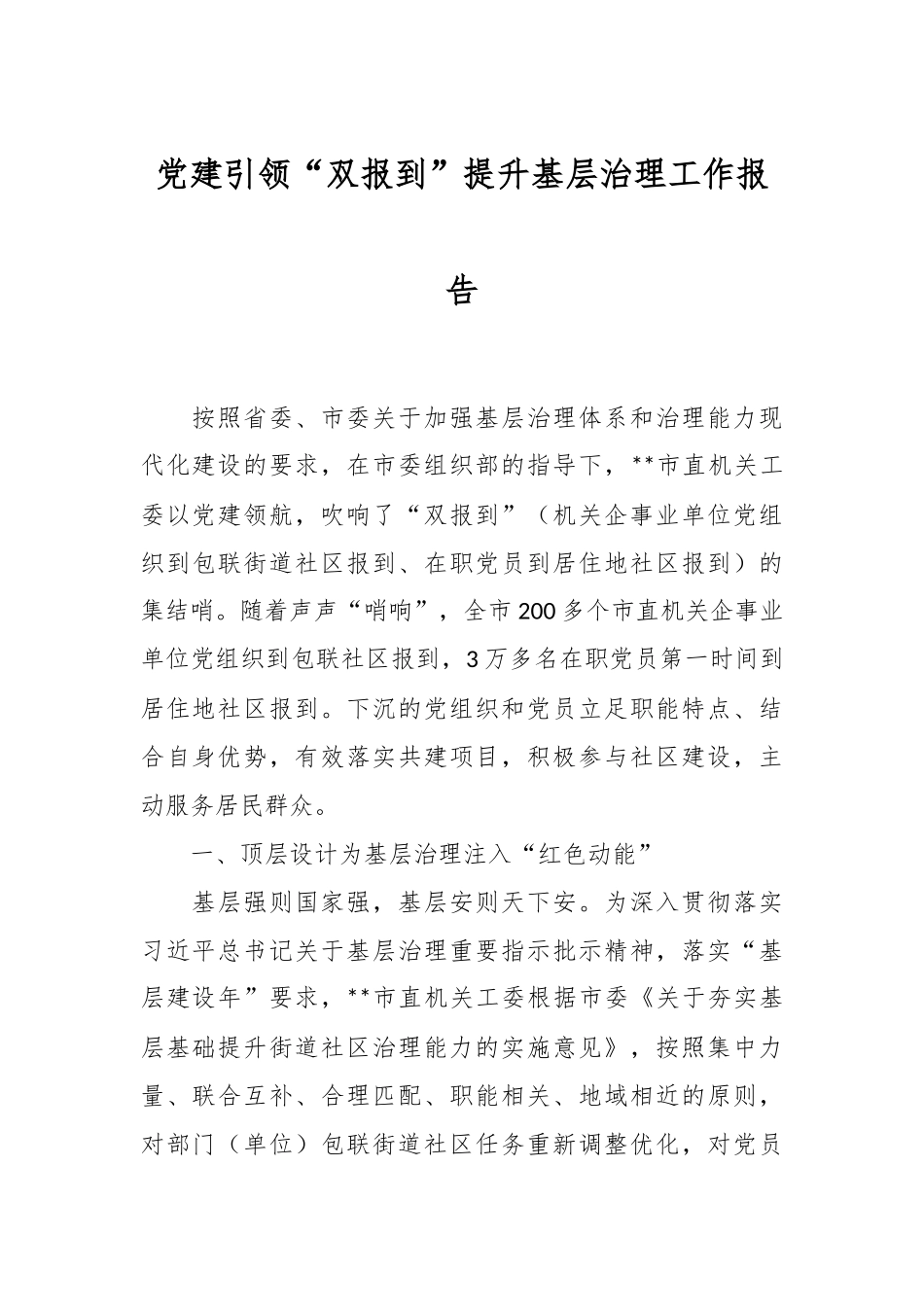 党建引领“双报到”提升基层治理工作报告

按照省委、市委关于加强基层治理体系和治理能力现代化建设的要求，在市委组织部的指导下，**市直机关工委以党建领航，吹响了“双报到”（机关企事业单位党组织到包联街道社区报到、在职党员到居住地社区报到）的集结哨。随着声声“哨响”，全市200多个市直机关企事业单位党组织到包联社区报到，3万多名在职党员第一时间到居住地社区报到。下沉的党组织和党员立足职能特点、结合自身优势，有效落实共建项目，积极参与社区建设，主动服务居民群众。

一、顶层设计为基层治理注入“红色动能”

基层强则国家强，基层安则天下安。为深入贯彻落实习近平总书记关于基层治理重要指示批示精神，落实“基层建设年”要求，**市直机关工委根据市委《关于夯实基层基础提升街道社区治理能力的实施意见》，按照集中力量、联合互补、合理匹配、职能相关、地域相近的原则，对部门（单位）包联街道社区任务重新调整优化，对党员